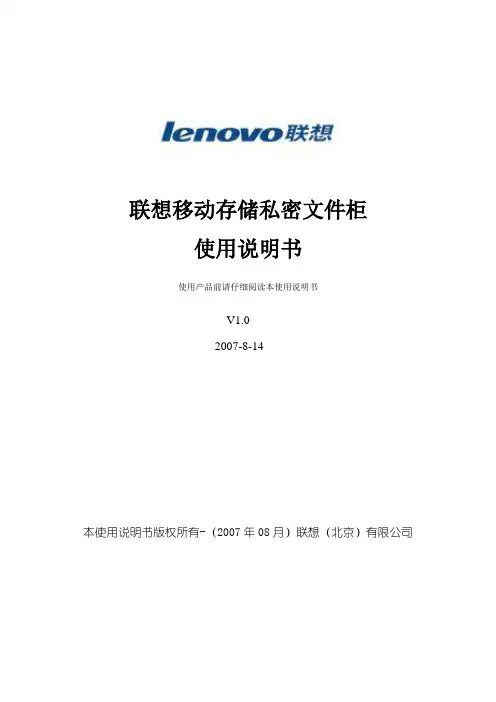 lenovo联想

联想移动存储私密文件柜
使用说明书

使用产品前请仔细阅读本使用说明书

V1.0

2007-8-14

本使用说明书版权所有-（2007 年 08 月）联想（北京）有限公司